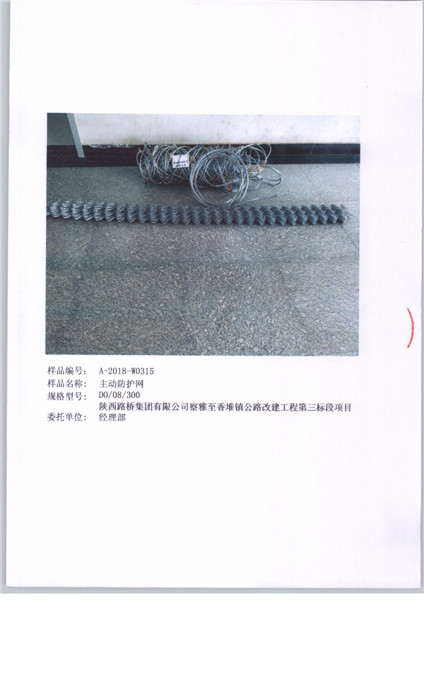 样品编号：　A-2018-W0315
样品名称：　主动防护网
规格型号：　DO/08/300
委托单位：　陕西路桥集团有限公司察雅至香堆镇公路改建工程第三标段项目经理部